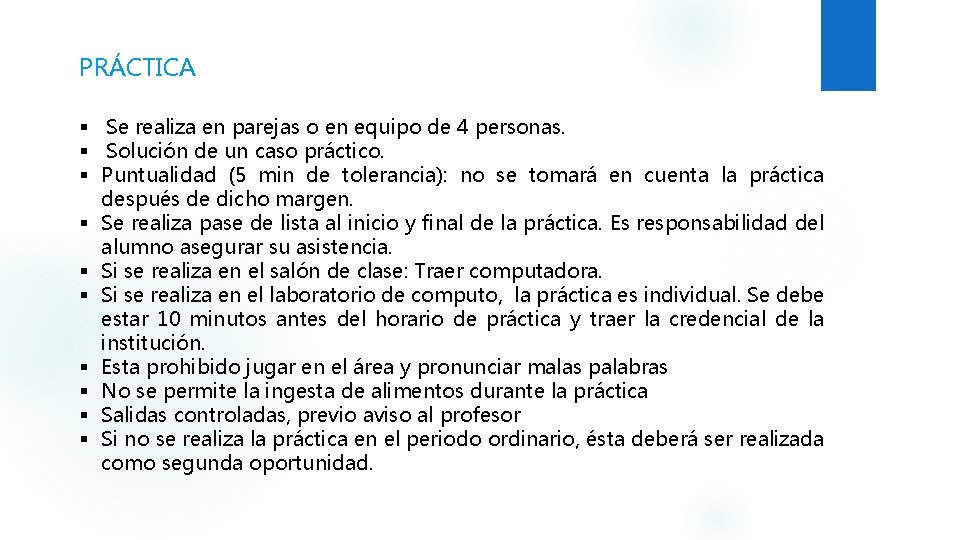 PRÁCTICA

▪ Se realiza en parejas o en equipo de 4 personas.
▪ Solución de un caso práctico.
▪ Puntualidad (5 min de tolerancia): no se tomará en cuenta la práctica después de dicho margen.
▪ Se realiza pase de lista al inicio y final de la práctica. Es responsabilidad del alumno asegurar su asistencia.
▪ Si se realiza en el salón de clase: Traer computadora.
▪ Si se realiza en el laboratorio de computo, la práctica es individual. Se debe estar 10 minutos antes del horario de práctica y traer la credencial de la institución.
▪ Esta prohibido jugar en el área y pronunciar malas palabras
▪ No se permite la ingesta de alimentos durante la práctica
▪ Salidas controladas, previo aviso al profesor
▪ Si no se realiza la práctica en el periodo ordinario, ésta deberá ser realizada como segunda oportunidad.